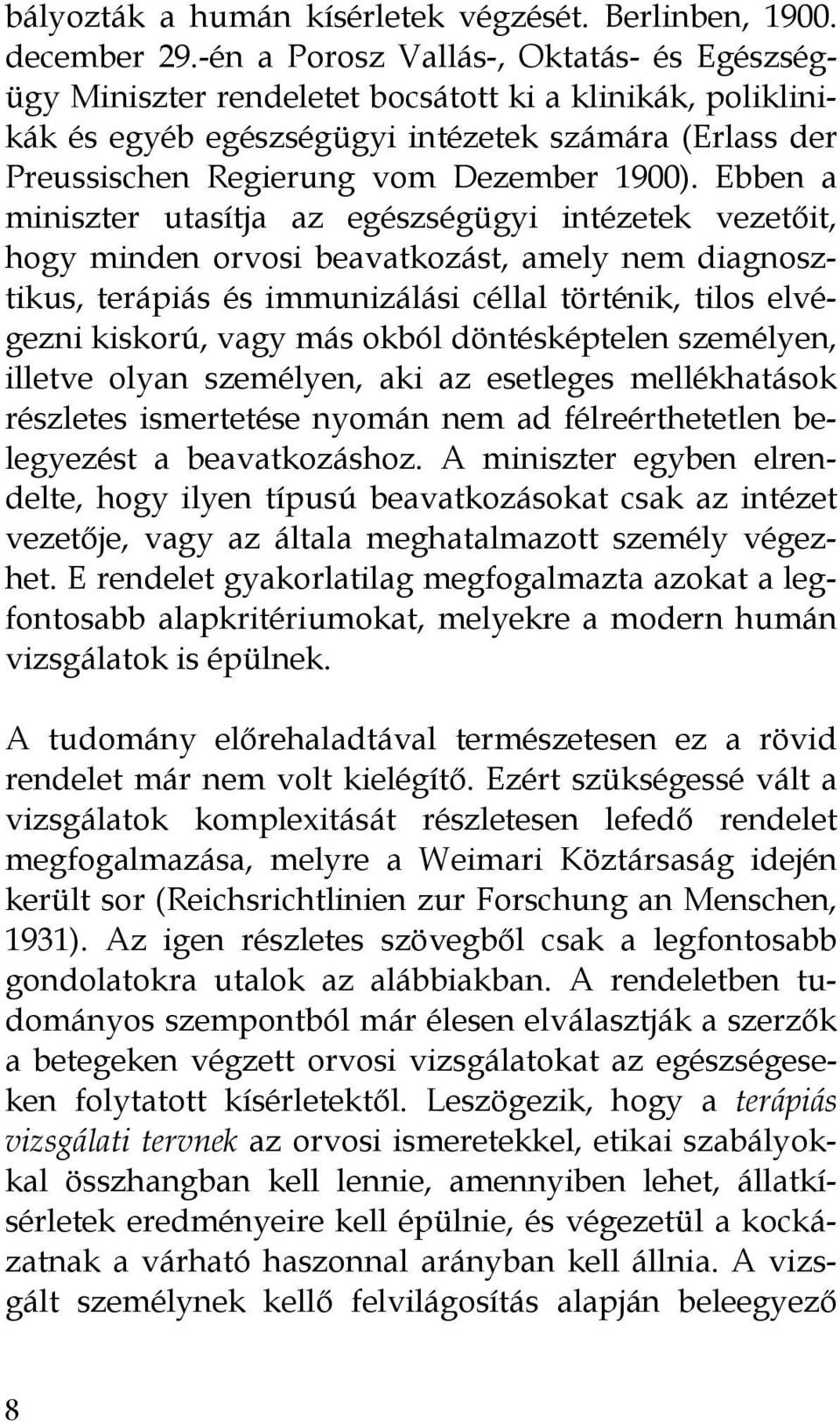 bályozták a humán kísérletek végzését. Berlinben, 1900. december 29.-én a Porosz Vallás-, Oktatás- és Egészségügy Miniszter rendeletet bocsátott ki a klinikák, poliklinikák és egyéb egészségügyi intézetek számára (Erlass der Preussischen Regierung vom Dezember 1900). Ebben a miniszter utasítja az egészségügyi intézetek vezetőit, hogy minden orvosi beavatkozást, amely nem diagnosztikus, terápiás és immunizálási céllal történik, tilos elvégezni kiskorú, vagy más okból döntésképtelen személyen, illetve olyan személyen, aki az esetleges mellékhatások részletes ismertetése nyomán nem ad félreérthetetlen belegyezést a beavatkozáshoz. A miniszter egyben elrendelte, hogy ilyen típusú beavatkozásokat csak az intézet vezetője, vagy az általa meghatalmazott személy végezhet. E rendelet gyakorlatilag megfogalmazta azokat a legfontosabb alapkritériumokat, melyekre a modern humán vizsgálatok is épülnek.

A tudomány előrehaladtával természetesen ez a rövid rendelet már nem volt kielégítő. Ezért szükségessé vált a vizsgálatok komplexitását részletesen lefedő rendelet megfogalmazása, melyre a Weimari Köztársaság idején került sor (Reichsrichtlinien zur Forschung an Menschen, 1931). Az igen részletes szövegből csak a legfontosabb gondolatokra utalok az alábbiakban. A rendeletben tudományos szempontból már élesen elválasztják a szerzők a betegeken végzett orvosi vizsgálatokat az egészségeseken folytatott kísérletektől. Leszögezik, hogy a terápiás vizsgálati tervnek az orvosi ismeretekkel, etikai szabályokkal összhangban kell lennie, amennyiben lehet, állatkísérletek eredményeire kell épülnie, és végezetül a kockázatnak a várható haszonnal arányban kell állnia. A vizsgált személynek kellő felvilágosítás alapján beleegyező

8